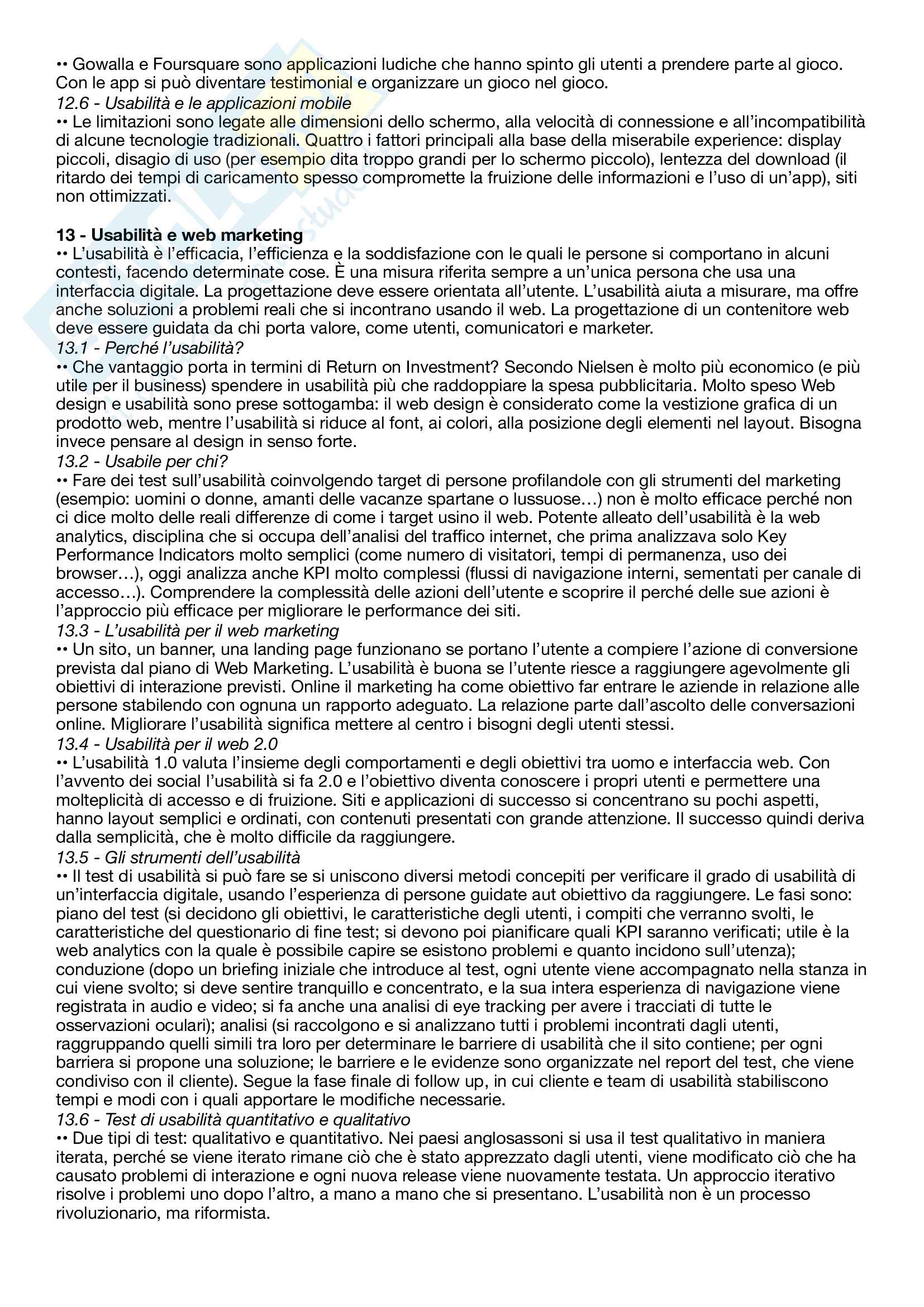 •• Gowalla e Foursquare sono applicazioni ludiche che hanno spinto gli utenti a prendere parte al gioco. Con le app si può diventare testimonial e organizzare un gioco nel gioco.
12.6 - Usabilità e le applicazioni mobile
•• Le limitazioni sono legate alle dimensioni dello schermo, alla velocità di connessione e all'incompatibilità di alcune tecnologie tradizionali. Quattro i fattori principali alla base della miserabile experience: display piccoli, disagio di uso (per esempio dita troppo grandi per lo schermo piccolo), lentezza del download (il ritardo dei tempi di caricamento spesso compromette la fruizione delle informazioni e l'uso di un'app), siti non ottimizzati.

13 - Usabilità e web marketing
•• L'usabilità è l'efficacia, l'efficienza e la soddisfazione con le quali le persone si comportano in alcuni contesti, facendo determinate cose. È una misura riferita sempre a un'unica persona che usa una interfaccia digitale. La progettazione deve essere orientata all'utente. L'usabilità aiuta a misurare, ma offre anche soluzioni a problemi reali che si incontrano usando il web. La progettazione di un contenitore web deve essere guidata da chi porta valore, come utenti, comunicatori e marketer.
13.1 - Perché l'usabilità?
•• Che vantaggio porta in termini di Return on Investment? Secondo Nielsen è molto più economico (e più utile per il business) spendere in usabilità più che raddoppiare la spesa pubblicitaria. Molto speso Web design e usabilità sono prese sottogamba: il web design è considerato come la vestizione grafica di un prodotto web, mentre l'usabilità si riduce al font, ai colori, alla posizione degli elementi nel layout. Bisogna invece pensare al design in senso forte.
13.2 - Usabile per chi?
•• Fare dei test sull'usabilità coinvolgendo target di persone profilandole con gli strumenti del marketing (esempio: uomini o donne, amanti delle vacanze spartane o lussuose…) non è molto efficace perché non ci dice molto delle reali differenze di come i target usino il web. Potente alleato dell'usabilità è la web analytics, disciplina che si occupa dell'analisi del traffico internet, che prima analizzava solo Key Performance Indicators molto semplici (come numero di visitatori, tempi di permanenza, uso dei browser…), oggi analizza anche KPI molto complessi (flussi di navigazione interni, sementati per canale di accesso…). Comprendere la complessità delle azioni dell'utente e scoprire il perché delle sue azioni è l'approccio più efficace per migliorare le performance dei siti.
13.3 - L'usabilità per il web marketing
•• Un sito, un banner, una landing page funzionano se portano l'utente a compiere l'azione di conversione prevista dal piano di Web Marketing. L'usabilità è buona se l'utente riesce a raggiungere agevolmente gli obiettivi di interazione previsti. Online il marketing ha come obiettivo far entrare le aziende in relazione alle persone stabilendo con ognuna un rapporto adeguato. La relazione parte dall'ascolto delle conversazioni online. Migliorare l'usabilità significa mettere al centro i bisogni degli utenti stessi.
13.4 - Usabilità per il web 2.0
•• L'usabilità 1.0 valuta l'insieme degli comportamenti e degli obiettivi tra uomo e interfaccia web. Con l'avvento dei social l'usabilità si fa 2.0 e l'obiettivo diventa conoscere i propri utenti e permettere una molteplicità di accesso e di fruizione. Siti e applicazioni di successo si concentrano su pochi aspetti, hanno layout semplici e ordinati, con contenuti presentati con grande attenzione. Il successo quindi deriva dalla semplicità, che è molto difficile da raggiungere.
13.5 - Gli strumenti dell'usabilità
•• Il test di usabilità si può fare se si uniscono diversi metodi concepiti per verificare il grado di usabilità di un'interfaccia digitale, usando l'esperienza di persone guidate aut obiettivo da raggiungere. Le fasi sono: piano del test (si decidono gli obiettivi, le caratteristiche degli utenti, i compiti che verranno svolti, le caratteristiche del questionario di fine test; si devono poi pianificare quali KPI saranno verificati; utile è la web analytics con la quale è possibile capire se esistono problemi e quanto incidono sull'utenza); conduzione (dopo un briefing iniziale che introduce al test, ogni utente viene accompagnato nella stanza in cui viene svolto; si deve sentire tranquillo e concentrato, e la sua intera esperienza di navigazione viene registrata in audio e video; si fa anche una analisi di eye tracking per avere i tracciati di tutte le osservazioni oculari); analisi (si raccolgono e si analizzano tutti i problemi incontrati dagli utenti, raggruppando quelli simili tra loro per determinare le barriere di usabilità che il sito contiene; per ogni barriera si propone una soluzione; le barriere e le evidenze sono organizzate nel report del test, che viene condiviso con il cliente). Segue la fase finale di follow up, in cui cliente e team di usabilità stabiliscono tempi e modi con i quali apportare le modifiche necessarie.
13.6 - Test di usabilità quantitativo e qualitativo
•• Due tipi di test: qualitativo e quantitativo. Nei paesi anglosassoni si usa il test qualitativo in maniera iterata, perché se viene iterato rimane ciò che è stato apprezzato dagli utenti, viene modificato ciò che ha causato problemi di interazione e ogni nuova release viene nuovamente testata. Un approccio iterativo risolve i problemi uno dopo l'altro, a mano a mano che si presentano. L'usabilità non è un processo rivoluzionario, ma riformista.